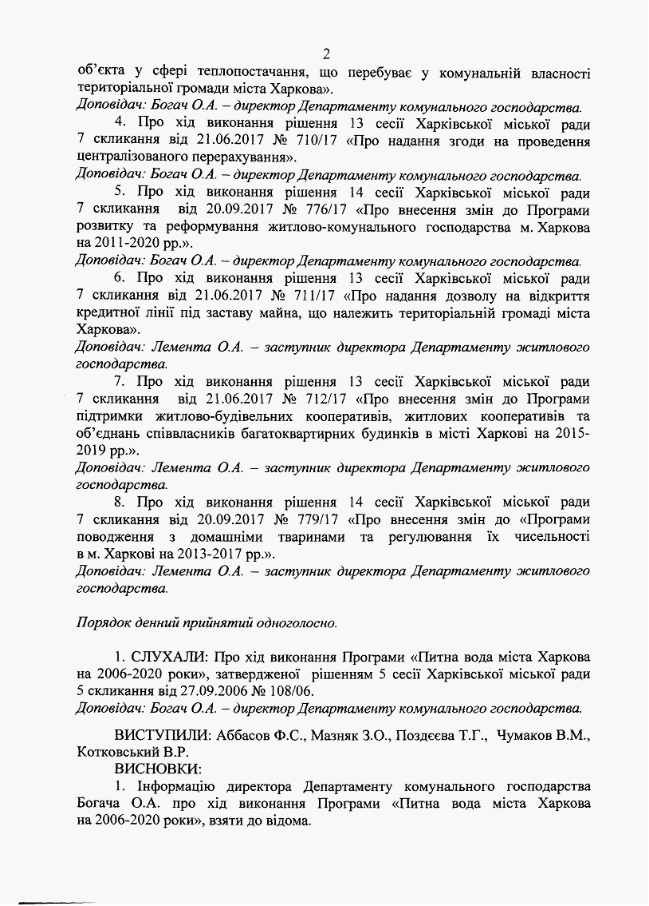 2

об'єкта у сфері теплопостачання, що перебуває у комунальній власності територіальної громади міста Харкова».
Доповідач: Богач О.А. – директор Департаменту комунального господарства.

4. Про хід виконання рішення 13 сесії Харківської міської ради 7 скликання від 21.06.2017 № 710/17 «Про надання згоди на проведення централізованого перерахування».
Доповідач: Богач О.А. – директор Департаменту комунального господарства.

5. Про хід виконання рішення 14 сесії Харківської міської ради 7 скликання від 20.09.2017 № 776/17 «Про внесення змін до Програми розвитку та реформування житлово-комунального господарства м. Харкова на 2011-2020 рр.».
Доповідач: Богач О.А. – директор Департаменту комунального господарства.

6. Про хід виконання рішення 13 сесії Харківської міської ради 7 скликання від 21.06.2017 № 711/17 «Про надання дозволу на відкриття кредитної лінії під заставу майна, що належить територіальній громаді міста Харкова».
Доповідач: Лемента О.А. – заступник директора Департаменту житлового господарства.

7. Про хід виконання рішення 13 сесії Харківської міської ради 7 скликання від 21.06.2017 № 712/17 «Про внесення змін до Програми підтримки житлово-будівельних кооперативів, житлових кооперативів та об'єднань співвласників багатоквартирних будинків в місті Харкові на 2015-2019 рр.».
Доповідач: Лемента О.А. – заступник директора Департаменту житлового господарства.

8. Про хід виконання рішення 14 сесії Харківської міської ради 7 скликання від 20.09.2017 № 779/17 «Про внесення змін до «Програми поводження з домашніми тваринами та регулювання їх чисельності в м. Харкові на 2013-2017 рр.».
Доповідач: Лемента О.А. – заступник директора Департаменту житлового господарства.

Порядок денний прийнятий одноголосно.

1. СЛУХАЛИ: Про хід виконання Програми «Питна вода міста Харкова на 2006-2020 роки», затвердженої рішенням 5 сесії Харківської міської ради 5 скликання від 27.09.2006 № 108/06.
Доповідач: Богач О.А. – директор Департаменту комунального господарства.

ВИСТУПИЛИ: Аббасов Ф.С., Мазняк З.О., Поздєєва Т.Г., Чумаков В.М., Котковський В.Р.
ВИСНОВКИ:
1. Інформацію директора Департаменту комунального господарства Богача О.А. про хід виконання Програми «Питна вода міста Харкова на 2006-2020 роки», взяти до відома.